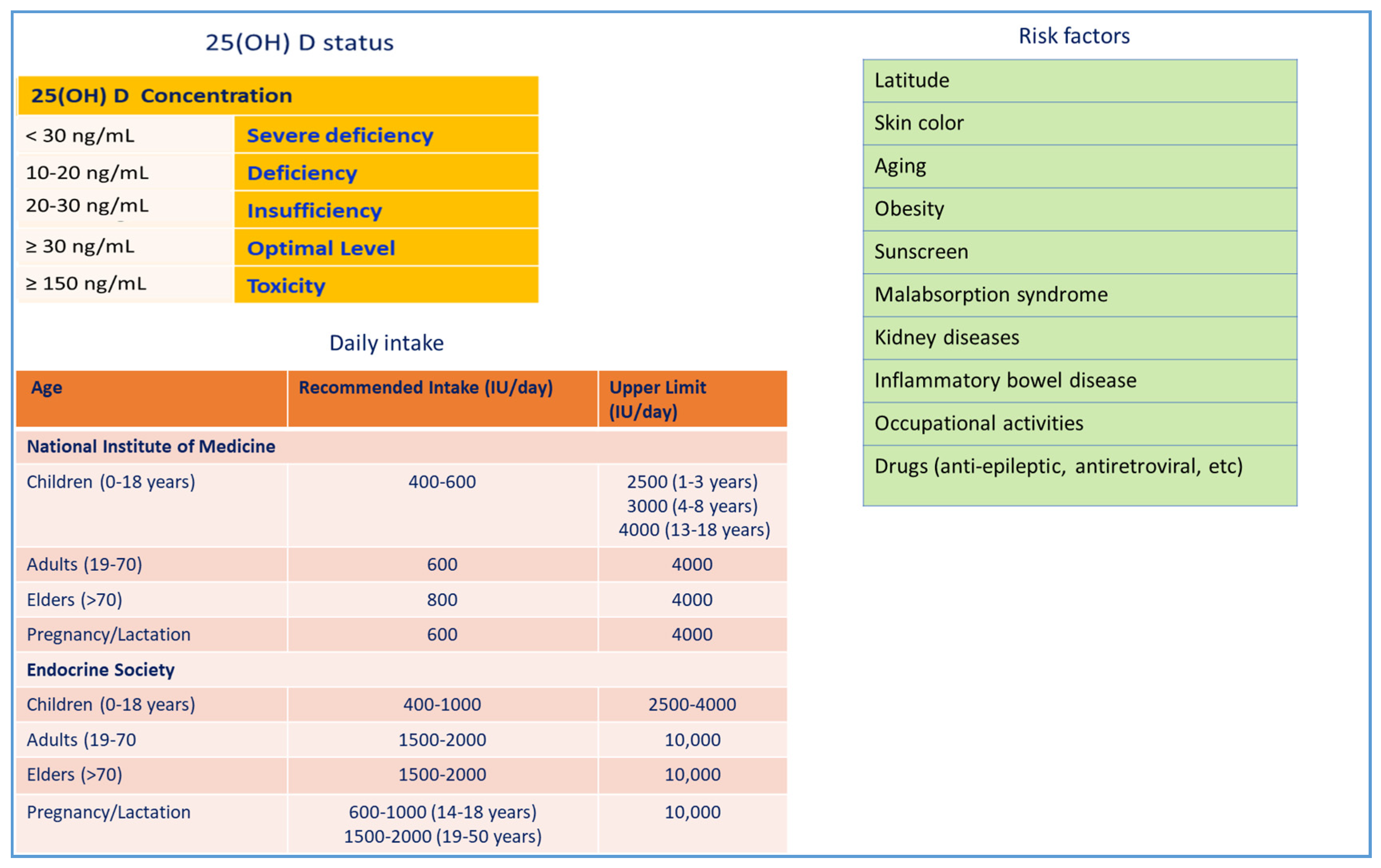 25(OH) D status

| 25(OH) D Concentration | |
|---|---|
| < 30 ng/mL | Severe deficiency |
| 10-20 ng/mL | Deficiency |
| 20-30 ng/mL | Insufficiency |
| ≥ 30 ng/mL | Optimal Level |
| ≥ 150 ng/mL | Toxicity |

Daily intake

| Age | Recommended Intake (IU/day) | Upper Limit (IU/day) |
|---|---|---|
| National Institute of Medicine | | |
| Children (0-18 years) | 400-600 | 2500 (1-3 years) 3000 (4-8 years) 4000 (13-18 years) |
| Adults (19-70) | 600 | 4000 |
| Elders (>70) | 800 | 4000 |
| Pregnancy/Lactation | 600 | 4000 |
| Endocrine Society | | |
| Children (0-18 years) | 400-1000 | 2500-4000 |
| Adults (19-70 | 1500-2000 | 10,000 |
| Elders (>70) | 1500-2000 | 10,000 |
| Pregnancy/Lactation | 600-1000 (14-18 years) 1500-2000 (19-50 years) | 10,000 |

Risk factors

| |
|---|
| Latitude |
| Skin color |
| Aging |
| Obesity |
| Sunscreen |
| Malabsorption syndrome |
| Kidney diseases |
| Inflammatory bowel disease |
| Occupational activities |
| Drugs (anti-epileptic, antiretroviral, etc) |